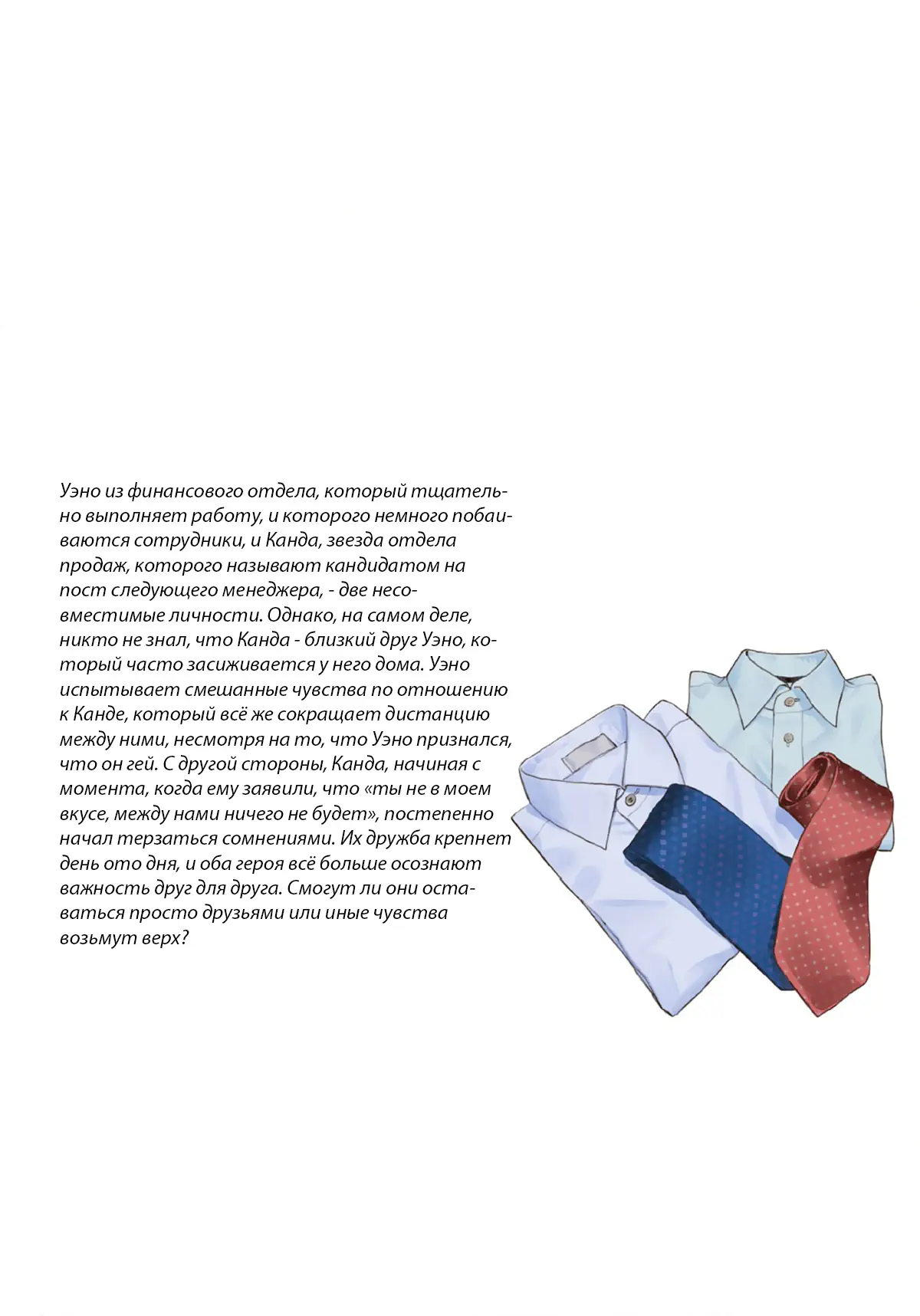 Уэно из финансового отдела, который тщательно выполняет работу, и которого немного побаиваются сотрудники, и Канда, звезда отдела продаж, которого называют кандидатом на пост следующего менеджера, - две несовместимые личности. Однако, на самом деле, никто не знал, что Канда - близкий друг Уэно, который часто засиживается у него дома. Уэно испытывает смешанные чувства по отношению к Канде, который всё же сокращает дистанцию между ними, несмотря на то, что Уэно признался, что он гей. С другой стороны, Канда, начиная с момента, когда ему заявили, что «ты не в моем вкусе, между нами ничего не будет», постепенно начал терзаться сомнениями. Их дружба крепнет день ото дня, и оба героя всё больше осознают важность друг для друга. Смогут ли они оставаться просто друзьями или иные чувства возьмут верх?